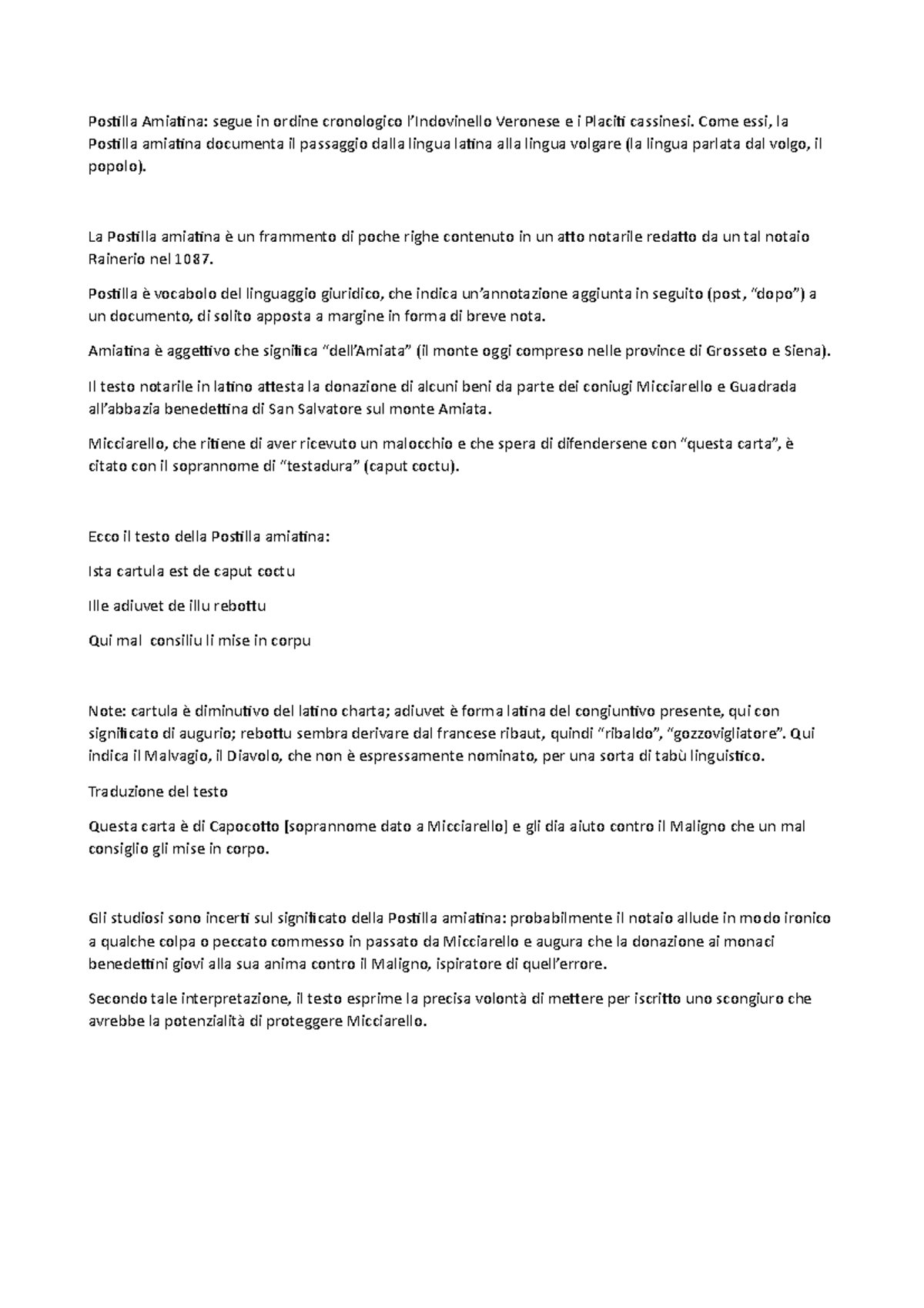 Postilla Amiatina: segue in ordine cronologico l'Indovinello Veronese e i Placiti cassinesi. Come essi, la Postilla amiatina documenta il passaggio dalla lingua latina alla lingua volgare (la lingua parlata dal volgo, il popolo).

La Postilla amiatina è un frammento di poche righe contenuto in un atto notarile redatto da un tal notaio Rainerio nel 1087.

Postilla è vocabolo del linguaggio giuridico, che indica un'annotazione aggiunta in seguito (post, "dopo") a un documento, di solito apposta a margine in forma di breve nota.

Amiatina è aggettivo che significa "dell'Amiata" (il monte oggi compreso nelle province di Grosseto e Siena).

Il testo notarile in latino attesta la donazione di alcuni beni da parte dei coniugi Micciarello e Guadrada all'abbazia benedettina di San Salvatore sul monte Amiata.

Micciarello, che ritiene di aver ricevuto un malocchio e che spera di difendersene con "questa carta", è citato con il soprannome di "testadura" (caput coctu).

Ecco il testo della Postilla amiatina:

Ista cartula est de caput coctu

Ille adiuvet de illu rebottu

Qui mal consiliu li mise in corpu

Note: cartula è diminutivo del latino charta; adiuvet è forma latina del congiuntivo presente, qui con significato di augurio; rebottu sembra derivare dal francese ribaut, quindi "ribaldo", "gozzovigliatore". Qui indica il Malvagio, il Diavolo, che non è espressamente nominato, per una sorta di tabù linguistico.

Traduzione del testo

Questa carta è di Capocotto [soprannome dato a Micciarello] e gli dia aiuto contro il Maligno che un mal consiglio gli mise in corpo.

Gli studiosi sono incerti sul significato della Postilla amiatina: probabilmente il notaio allude in modo ironico a qualche colpa o peccato commesso in passato da Micciarello e augura che la donazione ai monaci benedettini giovi alla sua anima contro il Maligno, ispiratore di quell'errore.

Secondo tale interpretazione, il testo esprime la precisa volontà di mettere per iscritto uno scongiuro che avrebbe la potenzialità di proteggere Micciarello.